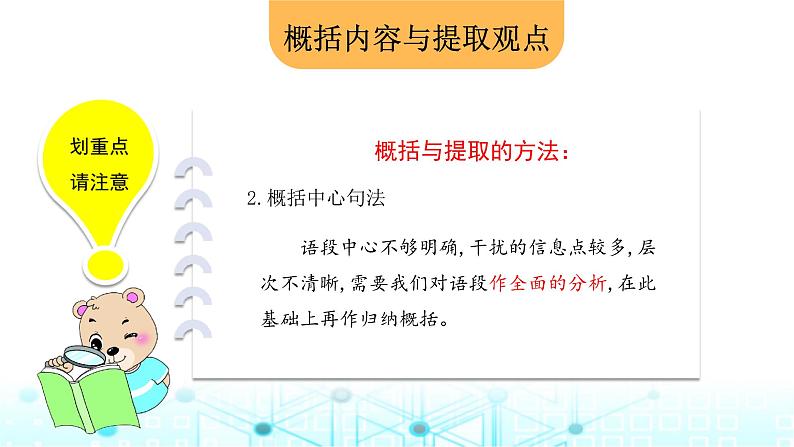 概括内容与提取观点

划重点
请注意

概括与提取的方法：

2.概括中心句法

语段中心不够明确，干扰的信息点较多，层次不清晰，需要我们对语段作全面的分析，在此基础上再作归纳概括。